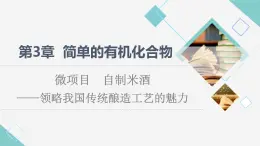 第3章 简单的有机化合物

微项目 自制米酒
——领略我国传统酿造工艺的魅力